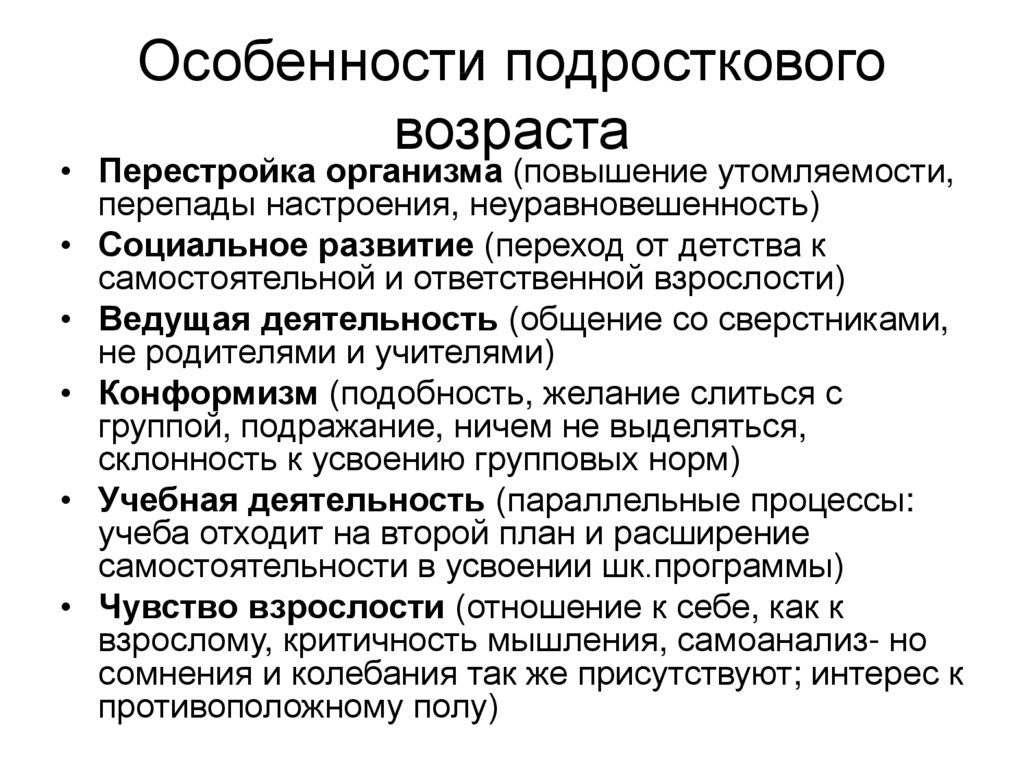 Особенности подросткового возраста

• Перестройка организма (повышение утомляемости, перепады настроения, неуравновешенность)
• Социальное развитие (переход от детства к самостоятельной и ответственной взрослости)
• Ведущая деятельность (общение со сверстниками, не родителями и учителями)
• Конформизм (подобность, желание слиться с группой, подражание, ничем не выделяться, склонность к усвоению групповых норм)
• Учебная деятельность (параллельные процессы: учеба отходит на второй план и расширение самостоятельности в усвоении шк.программы)
• Чувство взрослости (отношение к себе, как к взрослому, критичность мышления, самоанализ- но сомнения и колебания так же присутствуют; интерес к противоположному полу)